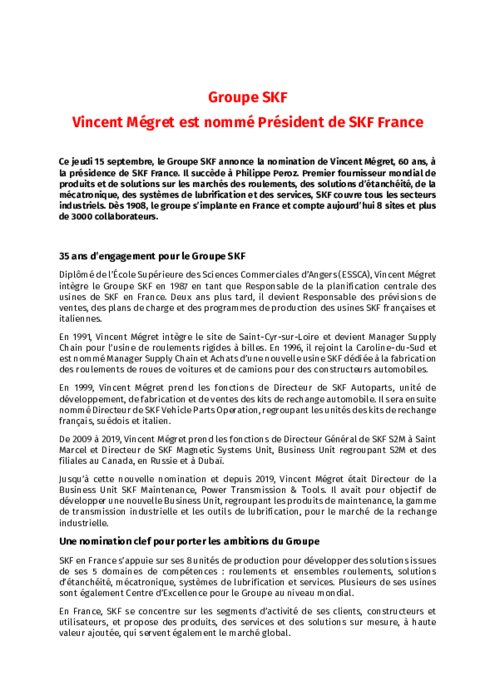 Groupe SKF

Vincent Mégret est nommé Président de SKF France

Ce jeudi 15 septembre, le Groupe SKF annonce la nomination de Vincent Mégret, 60 ans, à la présidence de SKF France. Il succède à Philippe Peroz. Premier fournisseur mondial de produits et de solutions sur les marchés des roulements, des solutions d'étanchéité, de la mécatronique, des systèmes de lubrification et des services, SKF couvre tous les secteurs industriels. Dès 1908, le groupe s'implante en France et compte aujourd'hui 8 sites et plus de 3000 collaborateurs.

35 ans d'engagement pour le Groupe SKF

Diplômé de l'École Supérieure des Sciences Commerciales d'Angers (ESSCA), Vincent Mégret intègre le Groupe SKF en 1987 en tant que Responsable de la planification centrale des usines de SKF en France. Deux ans plus tard, il devient Responsable des prévisions de ventes, des plans de charge et des programmes de production des usines SKF françaises et italiennes.

En 1991, Vincent Mégret intègre le site de Saint-Cyr-sur-Loire et devient Manager Supply Chain pour l'usine de roulements rigides à billes. En 1996, il rejoint la Caroline-du-Sud et est nommé Manager Supply Chain et Achats d'une nouvelle usine SKF dédiée à la fabrication des roulements de roues de voitures et de camions pour des constructeurs automobiles.

En 1999, Vincent Mégret prend les fonctions de Directeur de SKF Autoparts, unité de développement, de fabrication et de ventes des kits de rechange automobile. Il sera ensuite nommé Directeur de SKF Vehicle Parts Operation, regroupant les unités des kits de rechange français, suédois et italien.

De 2009 à 2019, Vincent Mégret prend les fonctions de Directeur Général de SKF S2M à Saint Marcel et Directeur de SKF Magnetic Systems Unit, Business Unit regroupant S2M et des filiales au Canada, en Russie et à Dubaï.

Jusqu'à cette nouvelle nomination et depuis 2019, Vincent Mégret était Directeur de la Business Unit SKF Maintenance, Power Transmission & Tools. Il avait pour objectif de développer une nouvelle Business Unit, regroupant les produits de maintenance, la gamme de transmission industrielle et les outils de lubrification, pour le marché de la rechange industrielle.

Une nomination clef pour porter les ambitions du Groupe

SKF en France s'appuie sur ses 8 unités de production pour développer des solutions issues de ses 5 domaines de compétences : roulements et ensembles roulements, solutions d'étanchéité, mécatronique, systèmes de lubrification et services. Plusieurs de ses usines sont également Centre d'Excellence pour le Groupe au niveau mondial.

En France, SKF se concentre sur les segments d'activité de ses clients, constructeurs et utilisateurs, et propose des produits, des services et des solutions sur mesure, à haute valeur ajoutée, qui servent également le marché global.